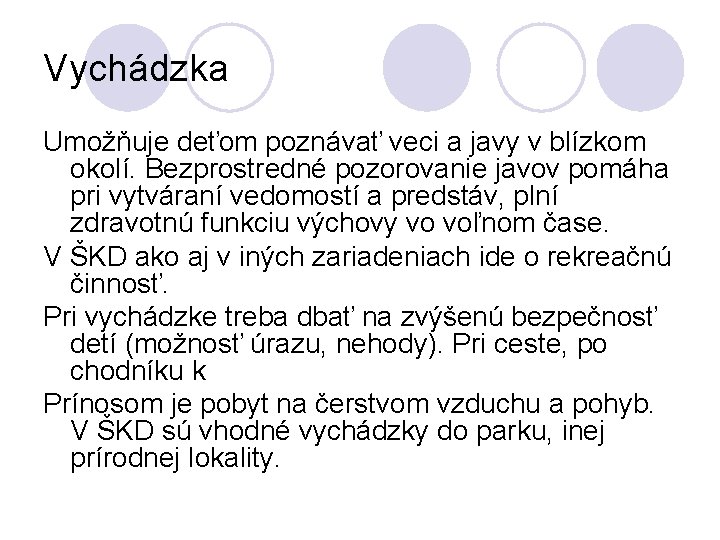 Vychádzka

Umožňuje deťom poznávať veci a javy v blízkom okolí. Bezprostredné pozorovanie javov pomáha pri vytváraní vedomostí a predstáv, plní zdravotnú funkciu výchovy vo voľnom čase.

V ŠKD ako aj v iných zariadeniach ide o rekreačnú činnosť.

Pri vychádzke treba dbať na zvýšenú bezpečnosť detí (možnosť úrazu, nehody). Pri ceste, po chodníku k

Prínosom je pobyt na čerstvom vzduchu a pohyb. V ŠKD sú vhodné vychádzky do parku, inej prírodnej lokality.